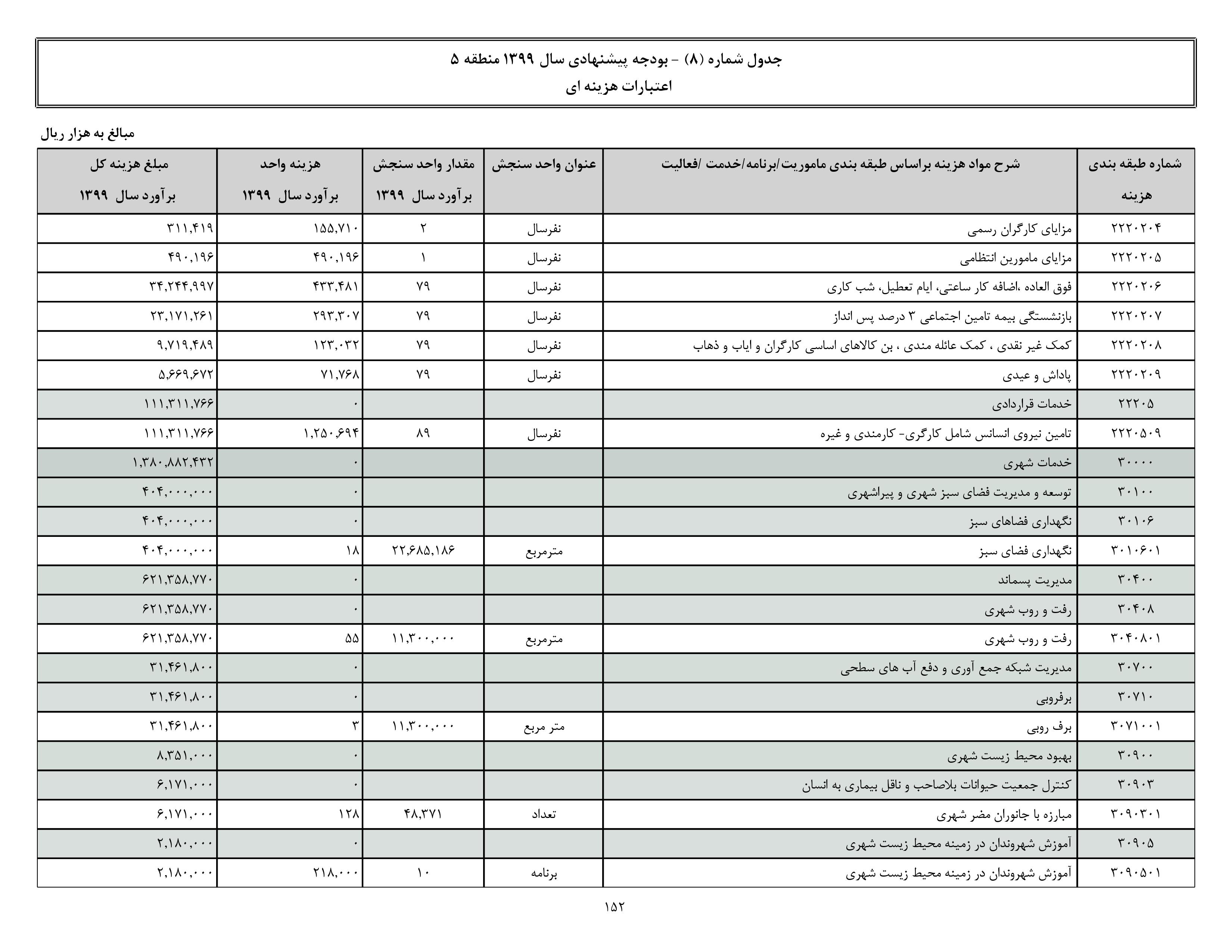 جدول شماره (۸) - بودجه پیشنهادی سال ۱۳۹۹ منطقه ۵
اعتبارات هزینه ای

مبالغ به هزار ریال

| شماره طبقه بندی هزینه | شرح مواد هزینه براساس طبقه بندی ماموریت/برنامه/خدمت /فعالیت | عنوان واحد سنجش | مقدار واحد سنجش برآورد سال ۱۳۹۹ | هزینه واحد برآورد سال ۱۳۹۹ | مبلغ هزینه کل برآورد سال ۱۳۹۹ |
|---|---|---|---|---|---|
| ۲۲۲۰۲۰۴ | مزایای کارگران رسمی | نفرسال | ۲ | ۱۵۵,۷۱۰ | ۳۱۱,۴۱۹ |
| ۲۲۲۰۲۰۵ | مزایای مامورین انتظامی | نفرسال | ۱ | ۴۹۰,۱۹۶ | ۴۹۰,۱۹۶ |
| ۲۲۲۰۲۰۶ | فوق العاده ،اضافه کار ساعتی، ایام تعطیل، شب کاری | نفرسال | ۷۹ | ۴۳۳,۴۸۱ | ۳۴,۲۴۴,۹۹۷ |
| ۲۲۲۰۲۰۷ | بازنشستگی بیمه تامین اجتماعی ۳ درصد پس انداز | نفرسال | ۷۹ | ۲۹۳,۳۰۷ | ۲۳,۱۷۱,۲۶۱ |
| ۲۲۲۰۲۰۸ | کمک غیر نقدی ، کمک عائله مندی ، بن کالاهای اساسی کارگران و ایاب و ذهاب | نفرسال | ۷۹ | ۱۲۳,۰۳۲ | ۹,۷۱۹,۴۸۹ |
| ۲۲۲۰۲۰۹ | پاداش و عیدی | نفرسال | ۷۹ | ۷۱,۷۶۸ | ۵,۶۶۹,۶۷۲ |
| ۲۲۲۰۵ | خدمات قراردادی | | | ۰ | ۱۱۱,۳۱۱,۷۶۶ |
| ۲۲۲۰۵۰۹ | تامین نیروی انسانس شامل کارگری- کارمندی و غیره | نفرسال | ۸۹ | ۱,۲۵۰,۶۹۴ | ۱۱۱,۳۱۱,۷۶۶ |
| ۳۰۰۰۰ | خدمات شهری | | | ۰ | ۱,۳۸۰,۸۸۲,۴۳۲ |
| ۳۰۱۰۰ | توسعه و مدیریت فضای سبز شهری و پیراشهری | | | ۰ | ۴۰۴,۰۰۰,۰۰۰ |
| ۳۰۱۰۶ | نگهداری فضاهای سبز | | | ۰ | ۴۰۴,۰۰۰,۰۰۰ |
| ۳۰۱۰۶۰۱ | نگهداری فضای سبز | مترمربع | ۲۲,۶۸۵,۱۸۶ | ۱۸ | ۴۰۴,۰۰۰,۰۰۰ |
| ۳۰۴۰۰ | مدیریت پسماند | | | ۰ | ۶۲۱,۳۵۸,۷۷۰ |
| ۳۰۴۰۸ | رفت و روب شهری | | | ۰ | ۶۲۱,۳۵۸,۷۷۰ |
| ۳۰۴۰۸۰۱ | رفت و روب شهری | مترمربع | ۱۱,۳۰۰,۰۰۰ | ۵۵ | ۶۲۱,۳۵۸,۷۷۰ |
| ۳۰۷۰۰ | مدیریت شبکه جمع آوری و دفع آب های سطحی | | | ۰ | ۳۱,۴۶۱,۸۰۰ |
| ۳۰۷۱۰ | برفروبی | | | ۰ | ۳۱,۴۶۱,۸۰۰ |
| ۳۰۷۱۰۰۱ | برف روبی | متر مربع | ۱۱,۳۰۰,۰۰۰ | ۳ | ۳۱,۴۶۱,۸۰۰ |
| ۳۰۹۰۰ | بهبود محیط زیست شهری | | | ۰ | ۸,۳۵۱,۰۰۰ |
| ۳۰۹۰۳ | کنترل جمعیت حیوانات بلاصاحب و ناقل بیماری به انسان | | | ۰ | ۶,۱۷۱,۰۰۰ |
| ۳۰۹۰۳۰۱ | مبارزه با جانوران مضر شهری | تعداد | ۴۸,۳۷۱ | ۱۲۸ | ۶,۱۷۱,۰۰۰ |
| ۳۰۹۰۵ | آموزش شهروندان در زمینه محیط زیست شهری | | | ۰ | ۲,۱۸۰,۰۰۰ |
| ۳۰۹۰۵۰۱ | آموزش شهروندان در زمینه محیط زیست شهری | برنامه | ۱۰ | ۲۱۸,۰۰۰ | ۲,۱۸۰,۰۰۰ |

۱۵۲